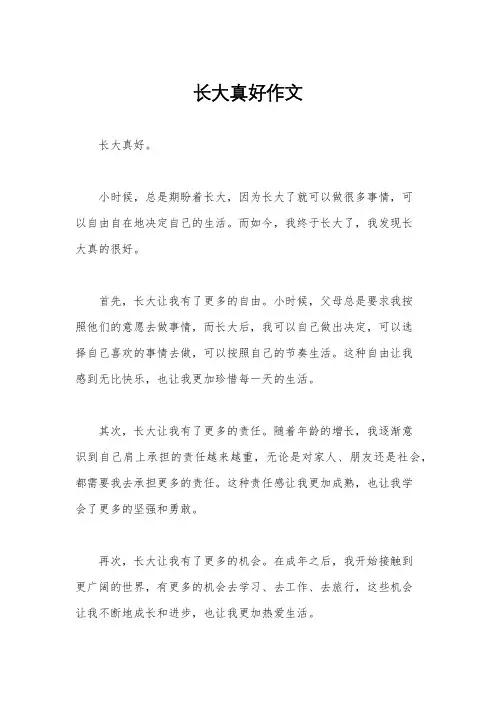 长大真好作文

长大真好。

小时候，总是期盼着长大，因为长大了就可以做很多事情，可以自由自在地决定自己的生活。而如今，我终于长大了，我发现长大真的很好。

首先，长大让我有了更多的自由。小时候，父母总是要求我按照他们的意愿去做事情，而长大后，我可以自己做出决定，可以选择自己喜欢的事情去做，可以按照自己的节奏生活。这种自由让我感到无比快乐，也让我更加珍惜每一天的生活。

其次，长大让我有了更多的责任。随着年龄的增长，我逐渐意识到自己肩上承担的责任越来越重，无论是对家人、朋友还是社会，都需要我去承担更多的责任。这种责任感让我更加成熟，也让我学会了更多的坚强和勇敢。

再次，长大让我有了更多的机会。在成年之后，我开始接触到更广阔的世界，有更多的机会去学习、去工作、去旅行，这些机会让我不断地成长和进步，也让我更加热爱生活。